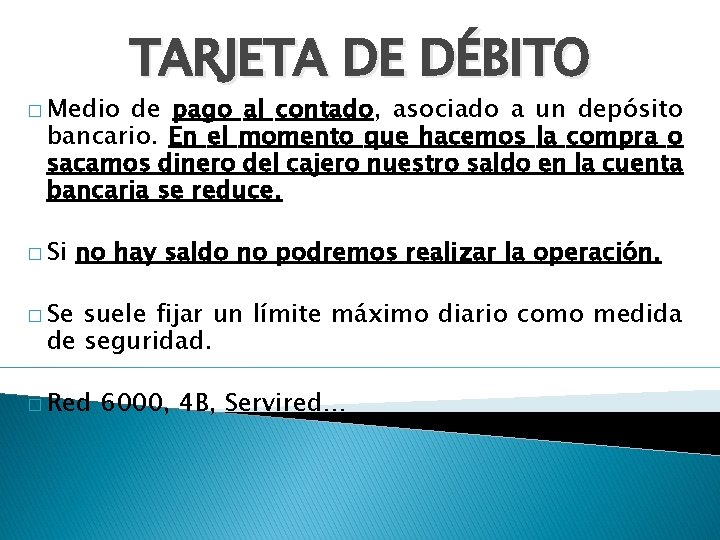 TARJETA DE DÉBITO

□ Medio de pago al contado, asociado a un depósito bancario. En el momento que hacemos la compra o sacamos dinero del cajero nuestro saldo en la cuenta bancaria se reduce.

□ Si no hay saldo no podremos realizar la operación.

□ Se suele fijar un límite máximo diario como medida de seguridad.

□ Red 6000, 4B, Servired…